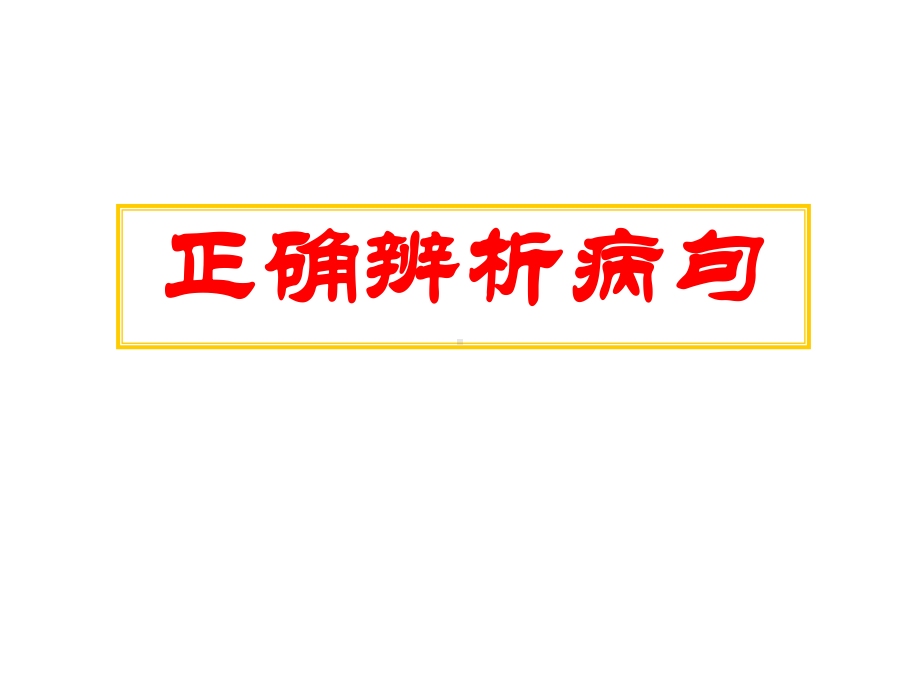 正确辨析病句